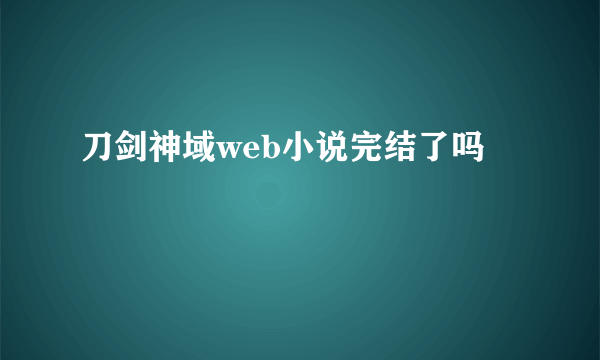 刀剑神域web小说完结了吗